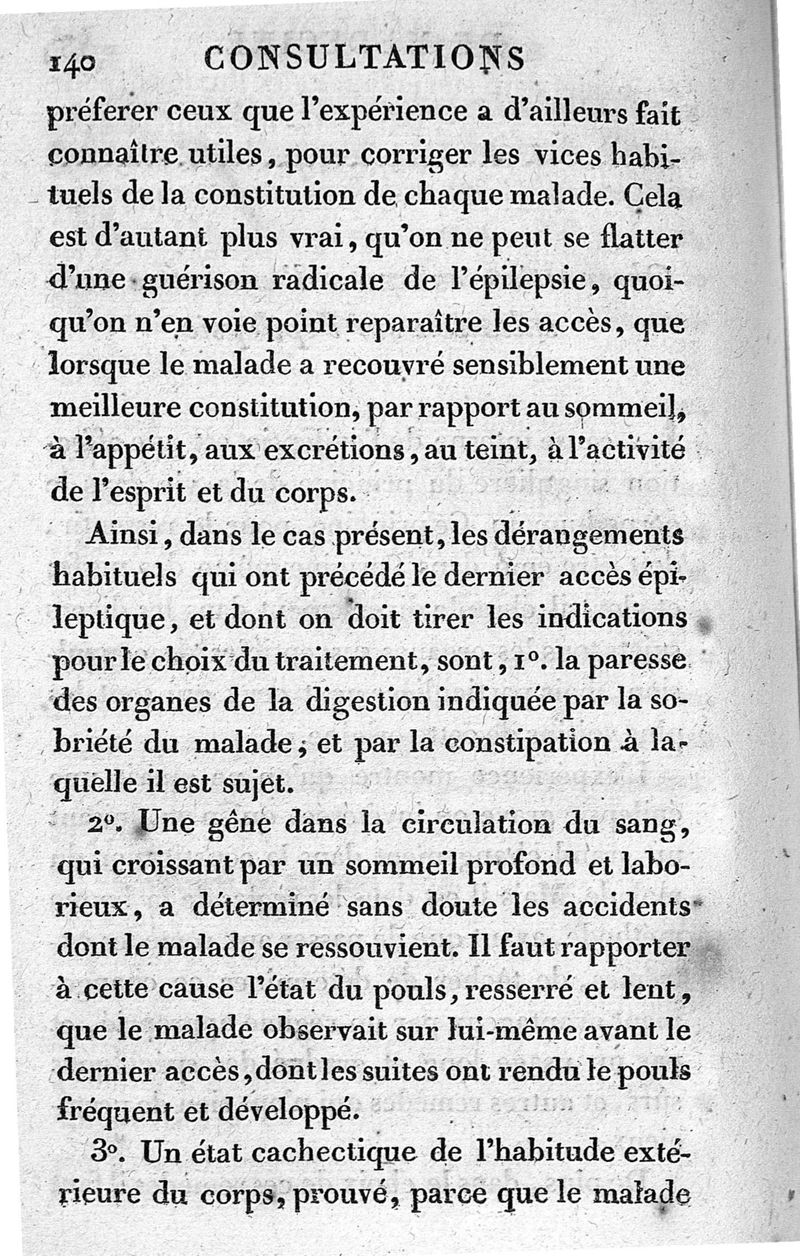 140 CONSULTATIONS

préferer ceux que l'expérience a d'ailleurs fait connaître utiles, pour corriger les vices habituels de la constitution de chaque malade. Cela est d'autant plus vrai, qu'on ne peut se flatter d'une guérison radicale de l'épilepsie, quoiqu'on n'en voie point reparaître les accès, que lorsque le malade a recouvré sensiblement une meilleure constitution, par rapport au sommeil, à l'appétit, aux excrétions, au teint, à l'activité de l'esprit et du corps.

Ainsi, dans le cas présent, les dérangements habituels qui ont précédé le dernier accès épileptique, et dont on doit tirer les indications pour le choix du traitement, sont, 1°. la paresse des organes de la digestion indiquée par la sobriété du malade, et par la constipation à laquelle il est sujet.

2°. Une gêne dans la circulation du sang, qui croissant par un sommeil profond et laborieux, a déterminé sans doute les accidents dont le malade se ressouvient. Il faut rapporter à cette cause l'état du pouls, resserré et lent, que le malade observait sur lui-même avant le dernier accès, dont les suites ont rendu le pouls fréquent et développé.

3°. Un état cachectique de l'habitude extérieure du corps, prouvé, parce que le malade